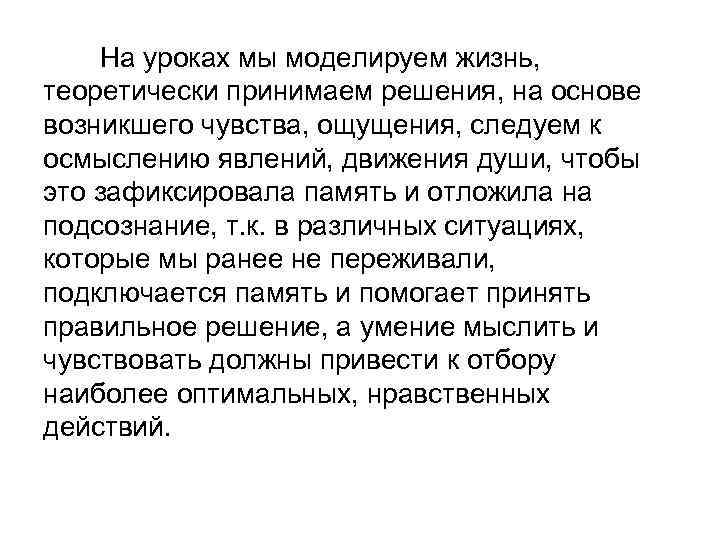 На уроках мы моделируем жизнь, теоретически принимаем решения, на основе возникшего чувства, ощущения, следуем к осмыслению явлений, движения души, чтобы это зафиксировала память и отложила на подсознание, т.к. в различных ситуациях, которые мы ранее не переживали, подключается память и помогает принять правильное решение, а умение мыслить и чувствовать должны привести к отбору наиболее оптимальных, нравственных действий.